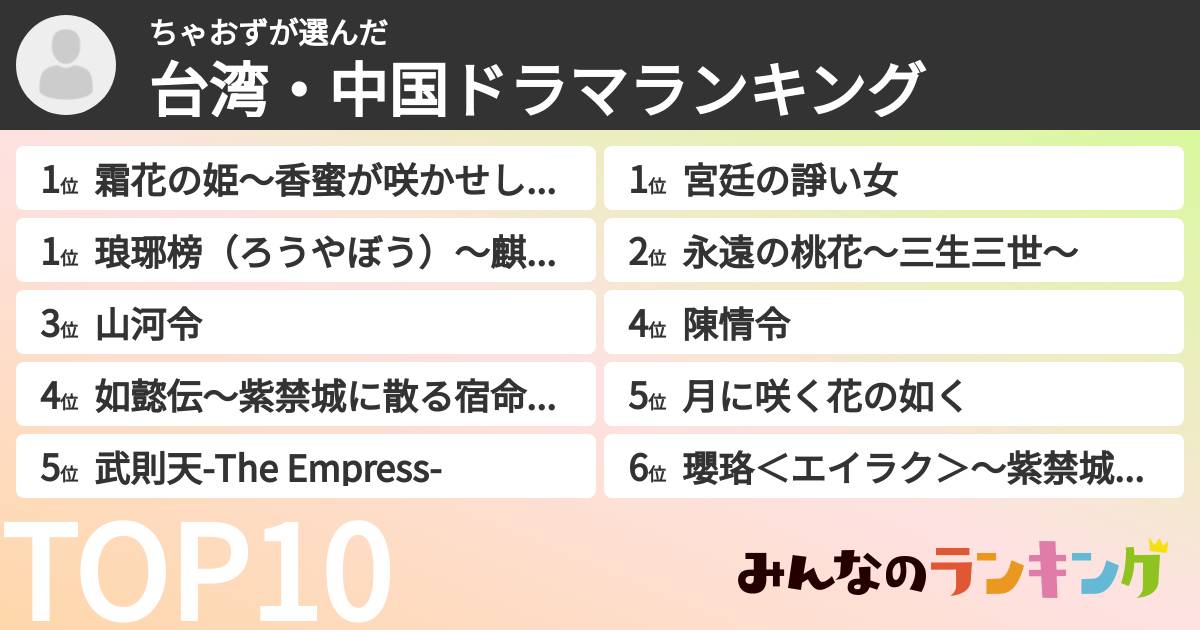 ちゃおずが選んだ
台湾・中国ドラマランキング

1位 霜花の姫～香蜜が咲かせし...
1位 琅琊榜（ろうやぼう）～麒...
3位 山河令
4位 如懿伝～紫禁城に散る宿命...
5位 武則天-The Empress-

1位 宮廷の諍い女
2位 永遠の桃花～三生三世～
4位 陳情令
5位 月に咲く花の如く
6位 瓔珞＜エイラク＞～紫禁城...

TOP10

みんなのランキング